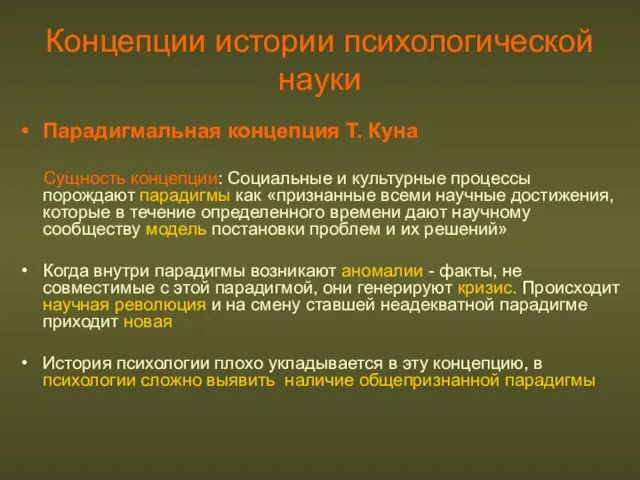 Концепции истории психологической науки

• Парадигмальная концепция Т. Куна

Сущность концепции: Социальные и культурные процессы порождают парадигмы как «признанные всеми научные достижения, которые в течение определенного времени дают научному сообществу модель постановки проблем и их решений»

• Когда внутри парадигмы возникают аномалии - факты, не совместимые с этой парадигмой, они генерируют кризис. Происходит научная революция и на смену ставшей неадекватной парадигме приходит новая

• История психологии плохо укладывается в эту концепцию, в психологии сложно выявить наличие общепризнанной парадигмы